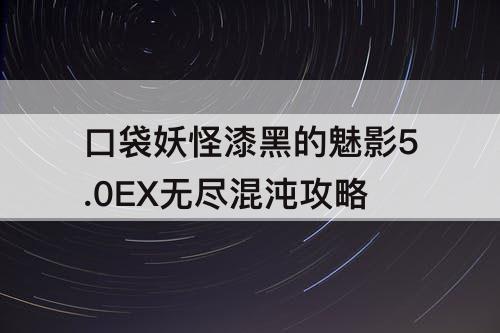 口袋妖怪漆黑的魅影5.0EX无尽混沌攻略